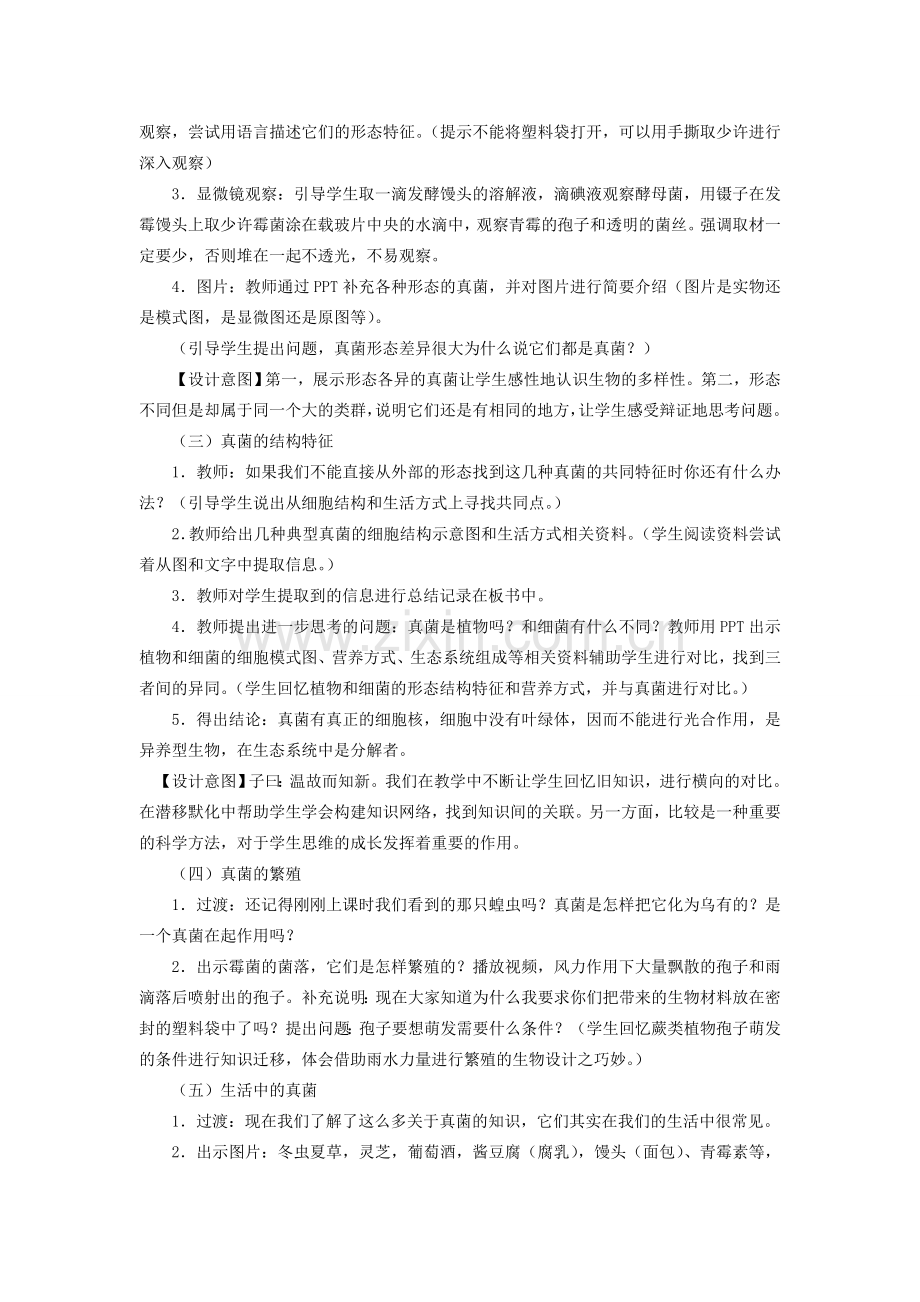 观察，尝试用语言描述它们的形态特征。（提示不能将塑料袋打开，可以用手撕取少许进行深入观察）

3．显微镜观察：引导学生取一滴发酵馒头的溶解液，滴碘液观察酵母菌，用镊子在发霉馒头上取少许霉菌涂在载玻片中央的水滴中，观察青霉的孢子和透明的菌丝。强调取材一定要少，否则堆在一起不透光，不易观察。

4．图片：教师通过PPT补充各种形态的真菌，并对图片进行简要介绍（图片是实物还是模式图，是显微图还是原图等）。

（引导学生提出问题，真菌形态差异很大为什么说它们都是真菌？）

【设计意图】第一，展示形态各异的真菌让学生感性地认识生物的多样性。第二，形态不同但是却属于同一个大的类群，说明它们还是有相同的地方，让学生感受辩证地思考问题。

（三）真菌的结构特征

1．教师：如果我们不能直接从外部的形态找到这几种真菌的共同特征时你还有什么办法？（引导学生说出从细胞结构和生活方式上寻找共同点。）

2．教师给出几种典型真菌的细胞结构示意图和生活方式相关资料。（学生阅读资料尝试着从图和文字中提取信息。）

3．教师对学生提取到的信息进行总结记录在板书中。

4．教师提出进一步思考的问题：真菌是植物吗？和细菌有什么不同？教师用PPT出示植物和细菌的细胞模式图、营养方式、生态系统组成等相关资料辅助学生进行对比，找到三者间的异同。（学生回忆植物和细菌的形态结构特征和营养方式，并与真菌进行对比。）

5．得出结论：真菌有真正的细胞核，细胞中没有叶绿体，因而不能进行光合作用，是异养型生物，在生态系统中是分解者。

【设计意图】子曰：温故而知新。我们在教学中不断让学生回忆旧知识，进行横向的对比。在潜移默化中帮助学生学会构建知识网络，找到知识间的关联。另一方面，比较是一种重要的科学方法，对于学生思维的成长发挥着重要的作用。

（四）真菌的繁殖

1．过渡：还记得刚刚上课时我们看到的那只蝗虫吗？真菌是怎样把它化为乌有的？是一个真菌在起作用吗？

2．出示霉菌的菌落，它们是怎样繁殖的？播放视频，风力作用下大量飘散的孢子和雨滴落后喷射出的孢子。补充说明：现在大家知道为什么我要求你们把带来的生物材料放在密封的塑料袋中了吗？提出问题：孢子要想萌发需要什么条件？（学生回忆蕨类植物孢子萌发的条件进行知识迁移，体会借助雨水力量进行繁殖的生物设计之巧妙。）

（五）生活中的真菌

1．过渡：现在我们了解了这么多关于真菌的知识，它们其实在我们的生活中很常见。

2．出示图片：冬虫夏草，灵芝，葡萄酒，酱豆腐（腐乳），馒头（面包）、青霉素等，

www.zixin.com.cn